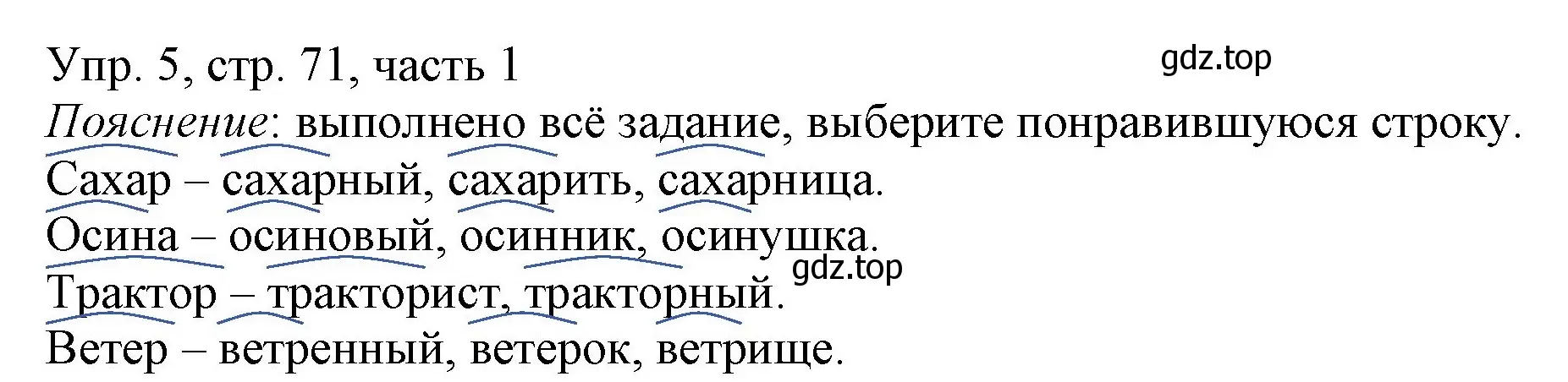 Упр. 5, стр. 71, часть 1
gdz.top
Пояснение: выполнено всё задание, выберите понравившуюся строку.
Сахар – сахарный, сахарить, сахарница.
Осина – осиновый, осинник, осинушка.
gdz.top
Трактор – тракторист, тракторный.
Ветер – ветренный, ветерок, ветрище.